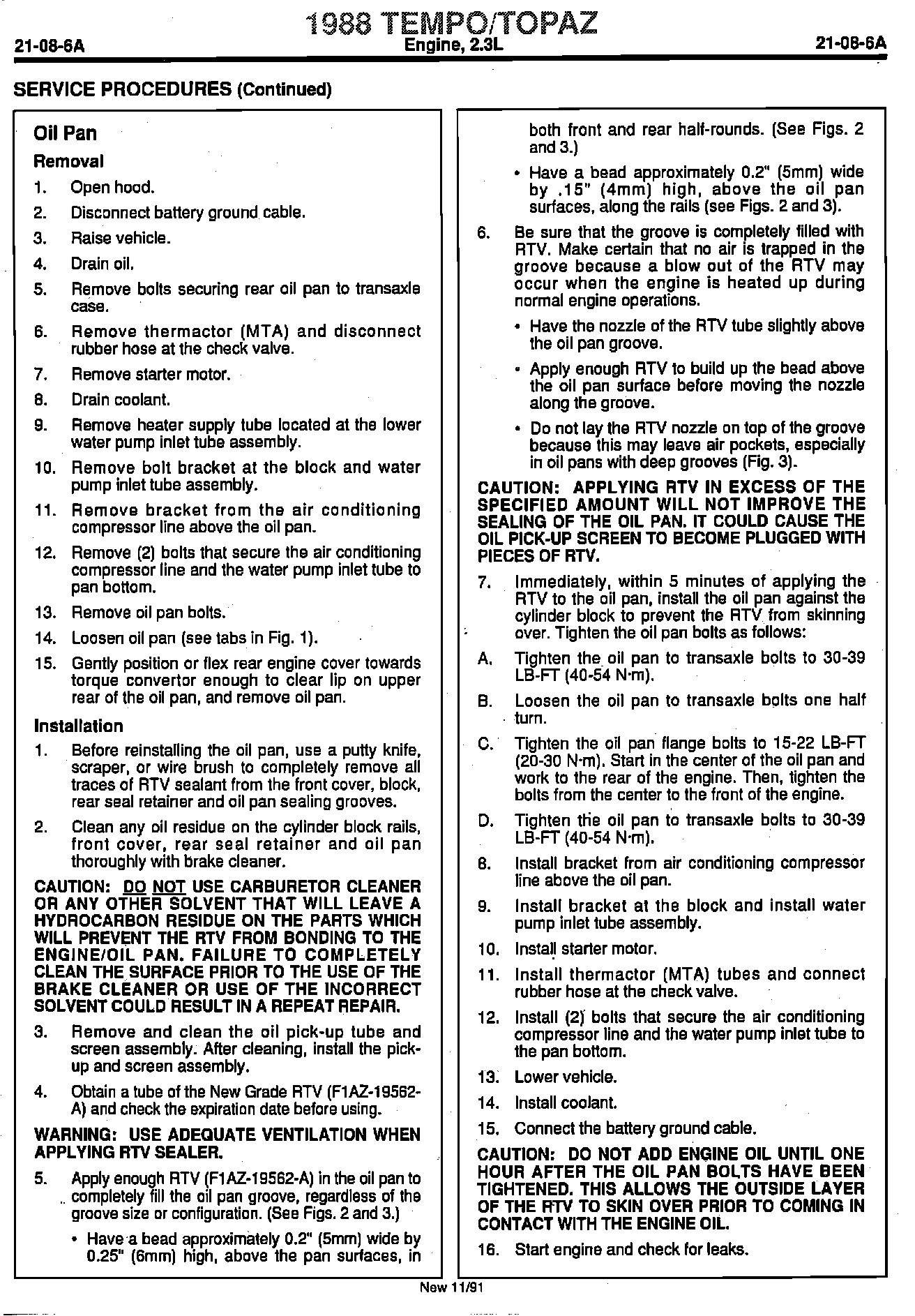 21-08-6A

1988 TEMPO/TOPAZ
Engine, 2.3L

21-08-6A

SERVICE PROCEDURES (Continued)

Oil Pan

Removal

1. Open hood.
2. Disconnect battery ground cable.
3. Raise vehicle.
4. Drain oil.
5. Remove bolts securing rear oil pan to transaxle case.
6. Remove thermactor (MTA) and disconnect rubber hose at the check valve.
7. Remove starter motor.
8. Drain coolant.
9. Remove heater supply tube located at the lower water pump inlet tube assembly.
10. Remove bolt bracket at the block and water pump inlet tube assembly.
11. Remove bracket from the air conditioning compressor line above the oil pan.
12. Remove (2) bolts that secure the air conditioning compressor line and the water pump inlet tube to pan bottom.
13. Remove oil pan bolts.
14. Loosen oil pan (see tabs in Fig. 1).
15. Gently position or flex rear engine cover towards torque convertor enough to clear lip on upper rear of the oil pan, and remove oil pan.

Installation

1. Before reinstalling the oil pan, use a putty knife, scraper, or wire brush to completely remove all traces of RTV sealant from the front cover, block, rear seal retainer and oil pan sealing grooves.
2. Clean any oil residue on the cylinder block rails, front cover, rear seal retainer and oil pan thoroughly with brake cleaner.

CAUTION: DO NOT USE CARBURETOR CLEANER OR ANY OTHER SOLVENT THAT WILL LEAVE A HYDROCARBON RESIDUE ON THE PARTS WHICH WILL PREVENT THE RTV FROM BONDING TO THE ENGINE/OIL PAN. FAILURE TO COMPLETELY CLEAN THE SURFACE PRIOR TO THE USE OF THE BRAKE CLEANER OR USE OF THE INCORRECT SOLVENT COULD RESULT IN A REPEAT REPAIR.

3. Remove and clean the oil pick-up tube and screen assembly. After cleaning, install the pick-up and screen assembly.
4. Obtain a tube of the New Grade RTV (F1AZ-19562-A) and check the expiration date before using.

WARNING: USE ADEQUATE VENTILATION WHEN APPLYING RTV SEALER.

5. Apply enough RTV (F1AZ-19562-A) in the oil pan to completely fill the oil pan groove, regardless of the groove size or configuration. (See Figs. 2 and 3.)
• Have a bead approximately 0.2" (5mm) wide by 0.25" (6mm) high, above the pan surfaces, in both front and rear half-rounds. (See Figs. 2 and 3.)
• Have a bead approximately 0.2" (5mm) wide by .15" (4mm) high, above the oil pan surfaces, along the rails (see Figs. 2 and 3).
6. Be sure that the groove is completely filled with RTV. Make certain that no air is trapped in the groove because a blow out of the RTV may occur when the engine is heated up during normal engine operations.
• Have the nozzle of the RTV tube slightly above the oil pan groove.
• Apply enough RTV to build up the bead above the oil pan surface before moving the nozzle along the groove.
• Do not lay the RTV nozzle on top of the groove because this may leave air pockets, especially in oil pans with deep grooves (Fig. 3).

CAUTION: APPLYING RTV IN EXCESS OF THE SPECIFIED AMOUNT WILL NOT IMPROVE THE SEALING OF THE OIL PAN. IT COULD CAUSE THE OIL PICK-UP SCREEN TO BECOME PLUGGED WITH PIECES OF RTV.

7. Immediately, within 5 minutes of applying the RTV to the oil pan, install the oil pan against the cylinder block to prevent the RTV from skinning over. Tighten the oil pan bolts as follows:
A. Tighten the oil pan to transaxle bolts to 30-39 LB-FT (40-54 N·m).
B. Loosen the oil pan to transaxle bolts one half turn.
C. Tighten the oil pan flange bolts to 15-22 LB-FT (20-30 N·m). Start in the center of the oil pan and work to the rear of the engine. Then, tighten the bolts from the center to the front of the engine.
D. Tighten the oil pan to transaxle bolts to 30-39 LB-FT (40-54 N·m).
8. Install bracket from air conditioning compressor line above the oil pan.
9. Install bracket at the block and install water pump inlet tube assembly.
10. Install starter motor.
11. Install thermactor (MTA) tubes and connect rubber hose at the check valve.
12. Install (2) bolts that secure the air conditioning compressor line and the water pump inlet tube to the pan bottom.
13. Lower vehicle.
14. Install coolant.
15. Connect the battery ground cable.

CAUTION: DO NOT ADD ENGINE OIL UNTIL ONE HOUR AFTER THE OIL PAN BOLTS HAVE BEEN TIGHTENED. THIS ALLOWS THE OUTSIDE LAYER OF THE RTV TO SKIN OVER PRIOR TO COMING IN CONTACT WITH THE ENGINE OIL.

16. Start engine and check for leaks.

New 11/91